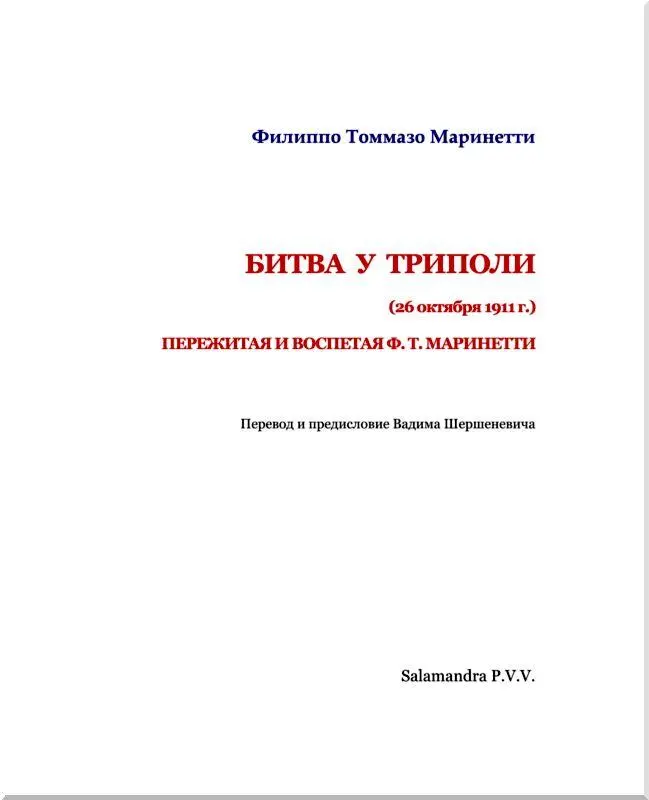 Филиппо Томмазо Маринетти

БИТВА У ТРИПОЛИ

(26 октября 1911 г.)

ПЕРЕЖИТАЯ И ВОСПЕТАЯ Ф. Т. МАРИНЕТТИ

Перевод и предисловие Вадима Шершеневича

Salamandra P.V.V.